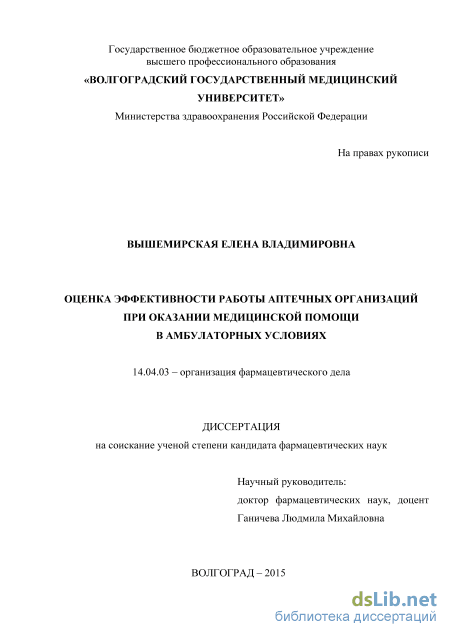 Государственное бюджетное образовательное учреждение высшего профессионального образования
«ВОЛГОГРАДСКИЙ ГОСУДАРСТВЕННЫЙ МЕДИЦИНСКИЙ УНИВЕРСИТЕТ»
Министерства здравоохранения Российской Федерации

На правах рукописи

ВЫШЕМИРСКАЯ ЕЛЕНА ВЛАДИМИРОВНА

ОЦЕНКА ЭФФЕКТИВНОСТИ РАБОТЫ АПТЕЧНЫХ ОРГАНИЗАЦИЙ ПРИ ОКАЗАНИИ МЕДИЦИНСКОЙ ПОМОЩИ В АМБУЛАТОРНЫХ УСЛОВИЯХ

14.04.03 – организация фармацевтического дела

ДИССЕРТАЦИЯ
на соискание ученой степени кандидата фармацевтических наук

Научный руководитель:
доктор фармацевтических наук, доцент
Ганичева Людмила Михайловна

ВОЛГОГРАД – 2015

dsLib.net
библиотека диссертаций